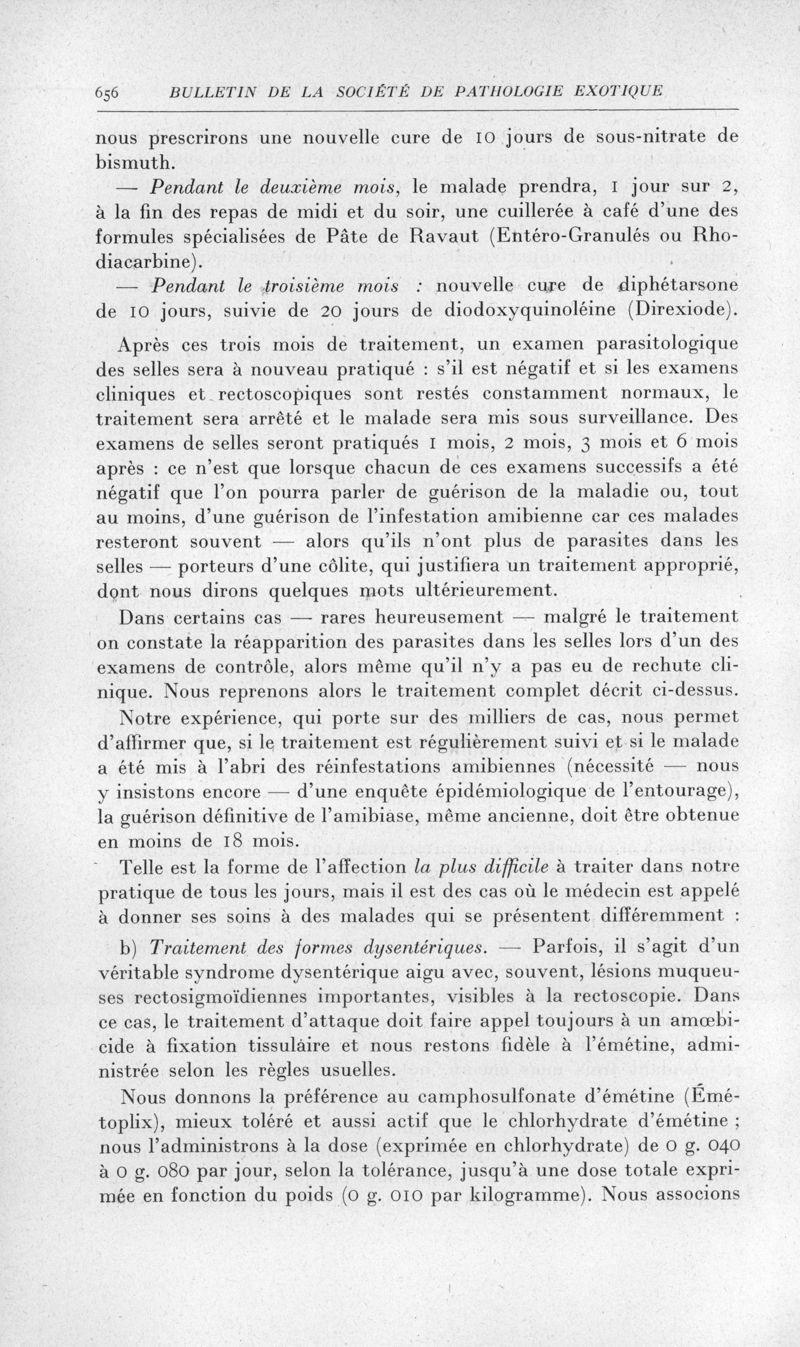 656 BULLETIN DE LA SOCIÉTÉ DE PATHOLOGIE EXOTIQUE

nous prescrirons une nouvelle cure de 10 jours de sous-nitrate de bismuth.

— Pendant le deuxième mois, le malade prendra, 1 jour sur 2, à la fin des repas de midi et du soir, une cuillerée à café d'une des formules spécialisées de Pâte de Ravaut (Entéro-Granulés ou Rhodiacarbine).

— Pendant le troisième mois : nouvelle cure de diphétarsone de 10 jours, suivie de 20 jours de diodoxyquinoléine (Direxiode).

Après ces trois mois de traitement, un examen parasitologique des selles sera à nouveau pratiqué : s'il est négatif et si les examens cliniques et rectoscopiques sont restés constamment normaux, le traitement sera arrêté et le malade sera mis sous surveillance. Des examens de selles seront pratiqués 1 mois, 2 mois, 3 mois et 6 mois après : ce n'est que lorsque chacun de ces examens successifs a été négatif que l'on pourra parler de guérison de la maladie ou, tout au moins, d'une guérison de l'infestation amibienne car ces malades resteront souvent — alors qu'ils n'ont plus de parasites dans les selles — porteurs d'une côlite, qui justifiera un traitement approprié, dont nous dirons quelques mots ultérieurement.

Dans certains cas — rares heureusement — malgré le traitement on constate la réapparition des parasites dans les selles lors d'un des examens de contrôle, alors même qu'il n'y a pas eu de rechute clinique. Nous reprenons alors le traitement complet décrit ci-dessus.

Notre expérience, qui porte sur des milliers de cas, nous permet d'affirmer que, si le traitement est régulièrement suivi et si le malade a été mis à l'abri des réinfestations amibiennes (nécessité — nous y insistons encore — d'une enquête épidémiologique de l'entourage), la guérison définitive de l'amibiase, même ancienne, doit être obtenue en moins de 18 mois.

Telle est la forme de l'affection la plus difficile à traiter dans notre pratique de tous les jours, mais il est des cas où le médecin est appelé à donner ses soins à des malades qui se présentent différemment :

b) Traitement des formes dysentériques. — Parfois, il s'agit d'un véritable syndrome dysentérique aigu avec, souvent, lésions muqueuses rectosigmoïdiennes importantes, visibles à la rectoscopie. Dans ce cas, le traitement d'attaque doit faire appel toujours à un amœbicide à fixation tissulaire et nous restons fidèle à l'émétine, administrée selon les règles usuelles.

Nous donnons la préférence au camphosulfonate d'émétine (Émétoplix), mieux toléré et aussi actif que le chlorhydrate d'émétine ; nous l'administrons à la dose (exprimée en chlorhydrate) de 0 g. 040 à 0 g. 080 par jour, selon la tolérance, jusqu'à une dose totale exprimée en fonction du poids (0 g. 010 par kilogramme). Nous associons